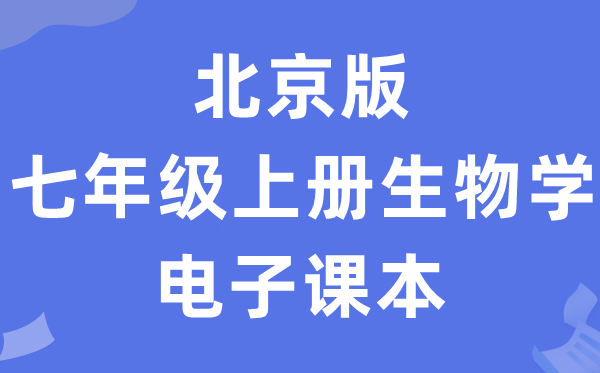 北京版
七年级上册生物学
电子课本